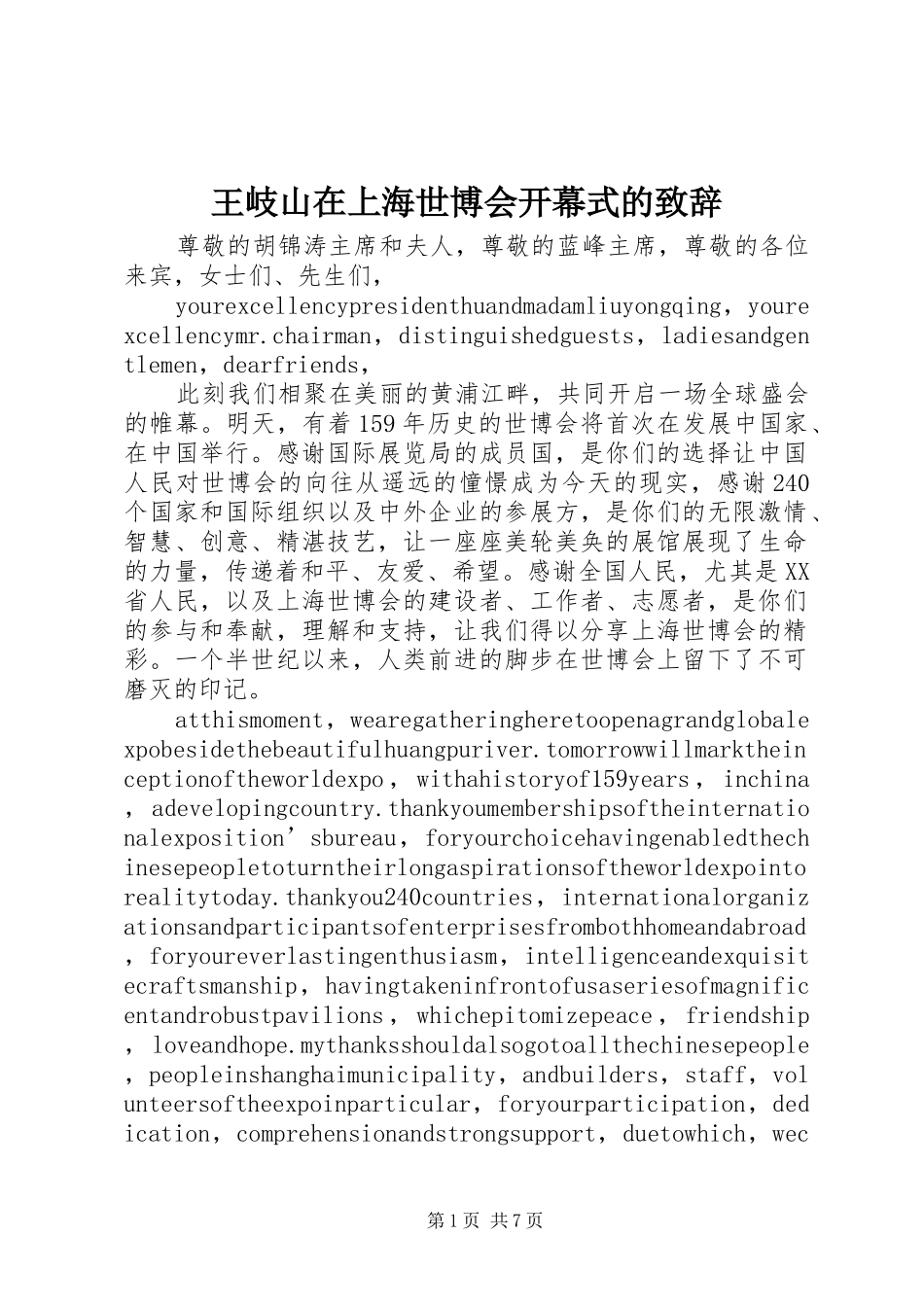 王岐山在上海世博会开幕式的致辞

尊敬的胡锦涛主席和夫人，尊敬的蓝峰主席，尊敬的各位来宾，女士们、先生们，

yourexcellencypresidenthuandmadamliuyongqing，yourexcellencymr.chairman，distinguishedguests，ladiesandgentlemen，dearfriends，

此刻我们相聚在美丽的黄浦江畔，共同开启一场全球盛会的帷幕。明天，有着159年历史的世博会将首次在发展中国家、在中国举行。感谢国际展览局的成员国，是你们的选择让中国人民对世博会的向往从遥远的憧憬成为今天的现实，感谢240个国家和国际组织以及中外企业的参展方，是你们的无限激情、智慧、创意、精湛技艺，让一座座美轮美奂的展馆展现了生命的力量，传递着和平、友爱、希望。感谢全国人民，尤其是XX省人民，以及上海世博会的建设者、工作者、志愿者，是你们的参与和奉献，理解和支持，让我们得以分享上海世博会的精彩。一个半世纪以来，人类前进的脚步在世博会上留下了不可磨灭的印记。

atthismoment，wearegatheringheretoopenagrandglobalexpobesidethebeautifulhuangpuriver.tomorrowwillmarktheinceptionoftheworldexpo，withahistoryof159years，inchina，adevelopingcountry.thankyoumembershipsoftheinternationalexposition’sbureau，foryourchoicehavingenabledthechinesepeopletoturntheirlongaspirationsoftheworldexpointorealitytoday.thankyou240countries，internationalorganizationsandparticipantsofenterprisesfrombothhomeandabroad，foryoureverlastingenthusiasm，intelligenceandexquisitecraftsmanship，havingtakeninfrontofusaseriesofmagnificentandrobustpavilions，whichepitomizepeace，friendship，loveandhope.mythanksshouldalsogotoallthechinesepeople，peopleinshanghaimunicipality，andbuilders，staff，volunteersoftheexpoinparticular，foryourparticipation，dedication，comprehensionandstrongsupport，duetowhich，wec

第1页 共7页